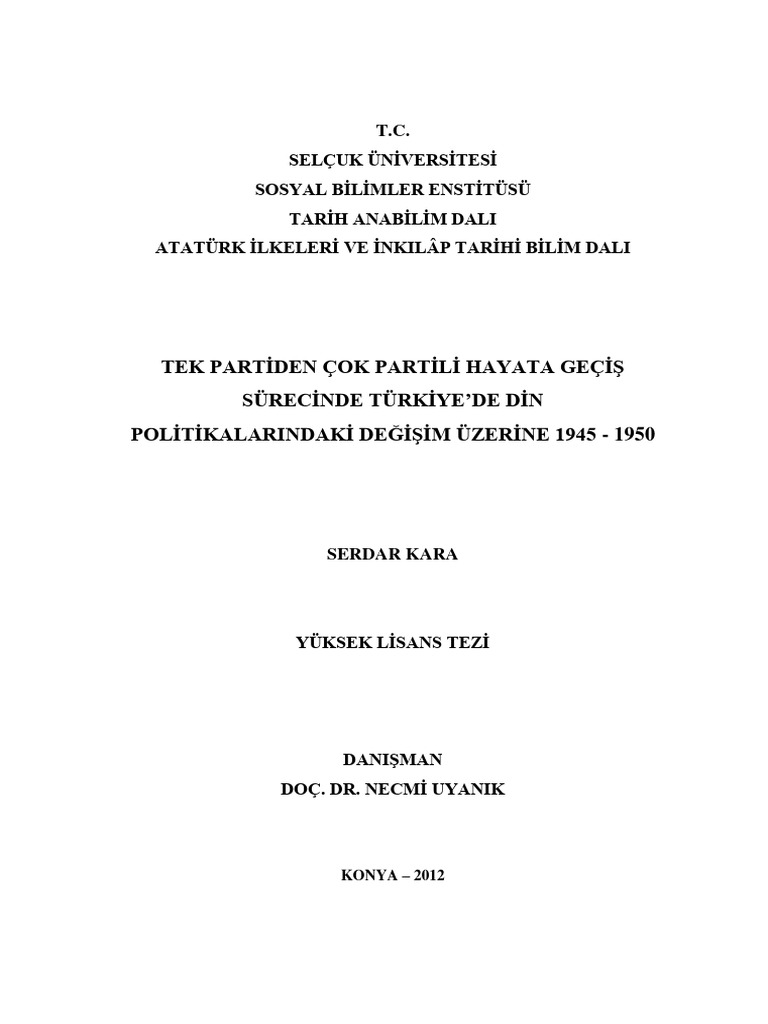 T.C.
SELÇUK ÜNİVERSİTESİ
SOSYAL BİLİMLER ENSTİTÜSÜ
TARİH ANABİLİM DALI
ATATÜRK İLKELERİ VE İNKILÂP TARİHİ BİLİM DALI

TEK PARTİDEN ÇOK PARTİLİ HAYATA GEÇİŞ SÜRECİNDE TÜRKİYE'DE DİN POLİTİKALARINDAKİ DEĞİŞİM ÜZERİNE 1945 - 1950

SERDAR KARA

YÜKSEK LİSANS TEZİ

DANIŞMAN
DOÇ. DR. NECMİ UYANIK

KONYA – 2012